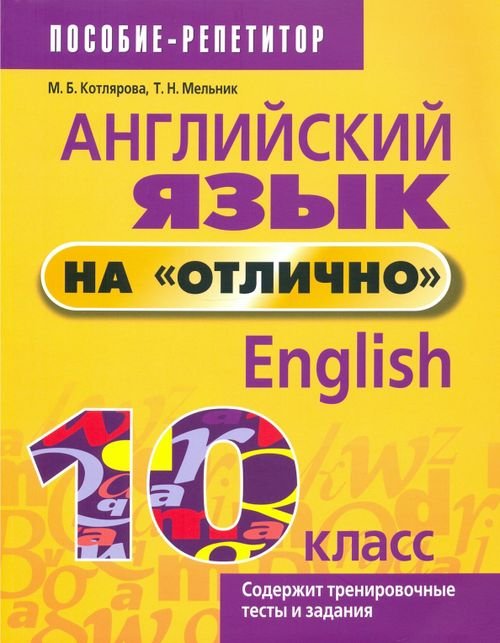 ПОСОБИЕ-РЕПЕТИТОР

М. Б. Котлярова, Т. Н. Мельник

АНГЛИЙСКИЙ ЯЗЫК

НА «ОТЛИЧНО»

English

10 класс

Содержит тренировочные тесты и задания